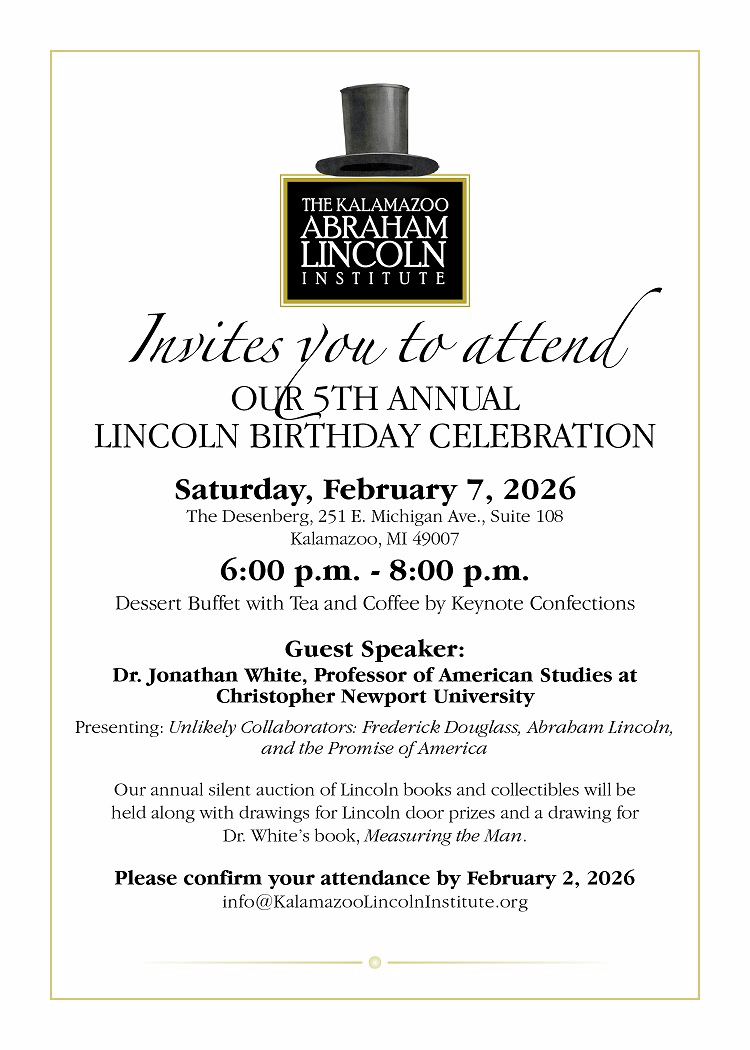 THE KALAMAZOO
ABRAHAM
LINCOLN
INSTITUTE

Invites you to attend
OUR 5TH ANNUAL
LINCOLN BIRTHDAY CELEBRATION

Saturday, February 7, 2026
The Desenberg, 251 E. Michigan Ave., Suite 108
Kalamazoo, MI 49007

6:00 p.m. - 8:00 p.m.
Dessert Buffet with Tea and Coffee by Keynote Confections

Guest Speaker:
Dr. Jonathan White, Professor of American Studies at Christopher Newport University

Presenting: Unlikely Collaborators: Frederick Douglass, Abraham Lincoln, and the Promise of America

Our annual silent auction of Lincoln books and collectibles will be held along with drawings for Lincoln door prizes and a drawing for Dr. White's book, Measuring the Man.

Please confirm your attendance by February 2, 2026
info@KalamazooLincolnInstitute.org